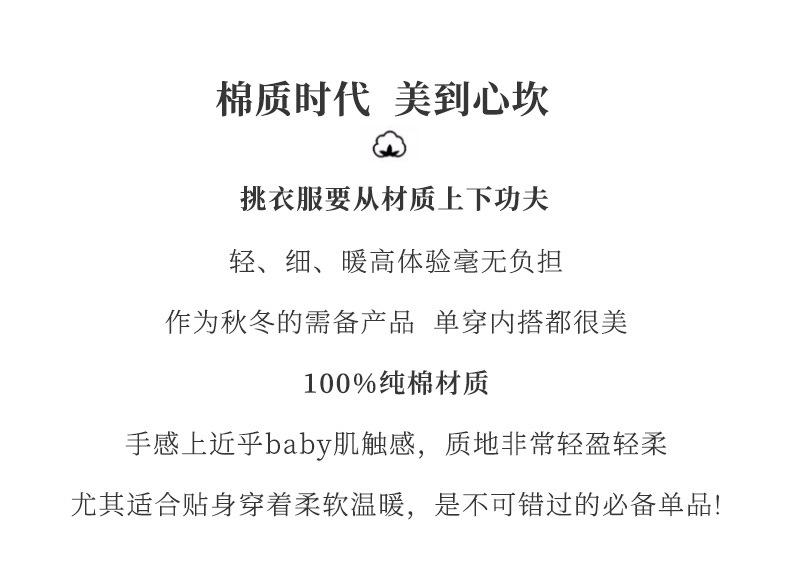 棉质时代 美到心坎

挑衣服要从材质上下功夫

轻、细、暖高体验毫无负担

作为秋冬的需备产品 单穿内搭都很美

100%纯棉材质

手感上近乎baby肌触感，质地非常轻盈轻柔

尤其适合贴身穿着柔软温暖，是不可错过的必备单品!